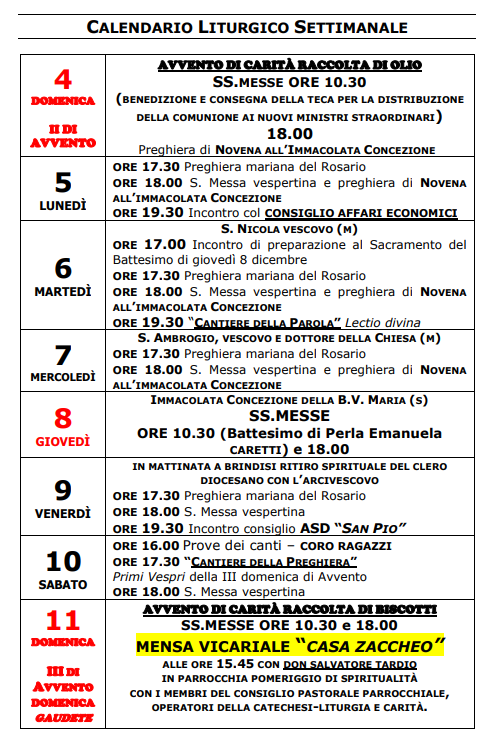 CALENDARIO LITURGICO SETTIMANALE

| | |
|---|---|
| 4 DOMENICA II DI AVVENTO | AVVENTO DI CARITÀ RACCOLTA DI OLIO SS.MESSE ORE 10.30 (BENEDIZIONE E CONSEGNA DELLA TECA PER LA DISTRIBUZIONE DELLA COMUNIONE AI NUOVI MINISTRI STRAORDINARI) 18.00 Preghiera di NOVENA ALL'IMMACOLATA CONCEZIONE |
| 5 LUNEDÌ | ORE 17.30 Preghiera mariana del Rosario ORE 18.00 S. Messa vespertina e preghiera di NOVENA ALL'IMMACOLATA CONCEZIONE ORE 19.30 Incontro col CONSIGLIO AFFARI ECONOMICI |
| 6 MARTEDÌ | S. NICOLA VESCOVO (M) ORE 17.00 Incontro di preparazione al Sacramento del Battesimo di giovedì 8 dicembre ORE 17.30 Preghiera mariana del Rosario ORE 18.00 S. Messa vespertina e preghiera di NOVENA ALL'IMMACOLATA CONCEZIONE ORE 19.30 "CANTIERE DELLA PAROLA" Lectio divina |
| 7 MERCOLEDÌ | S. AMBROGIO, VESCOVO E DOTTORE DELLA CHIESA (M) ORE 17.30 Preghiera mariana del Rosario ORE 18.00 S. Messa vespertina e preghiera di NOVENA ALL'IMMACOLATA CONCEZIONE |
| 8 GIOVEDÌ | IMMACOLATA CONCEZIONE DELLA B.V. MARIA (S) SS.MESSE ORE 10.30 (Battesimo di Perla Emanuela CARETTI) e 18.00 |
| 9 VENERDÌ | IN MATTINATA A BRINDISI RITIRO SPIRITUALE DEL CLERO DIOCESANO CON L'ARCIVESCOVO ORE 17.30 Preghiera mariana del Rosario ORE 18.00 S. Messa vespertina ORE 19.30 Incontro consiglio ASD "SAN PIO" |
| 10 SABATO | ORE 16.00 Prove dei canti – CORO RAGAZZI ORE 17.30 "CANTIERE DELLA PREGHIERA" Primi Vespri della III domenica di Avvento ORE 18.00 S. Messa vespertina |
| 11 DOMENICA III DI AVVENTO DOMENICA GAUDETE | AVVENTO DI CARITÀ RACCOLTA DI BISCOTTI SS.MESSE ORE 10.30 e 18.00 MENSA VICARIALE "CASA ZACCHEO" ALLE ORE 15.45 CON DON SALVATORE TARDIO IN PARROCCHIA POMERIGGIO DI SPIRITUALITÀ CON I MEMBRI DEL CONSIGLIO PASTORALE PARROCCHIALE, OPERATORI DELLA CATECHESI-LITURGIA E CARITÀ. |